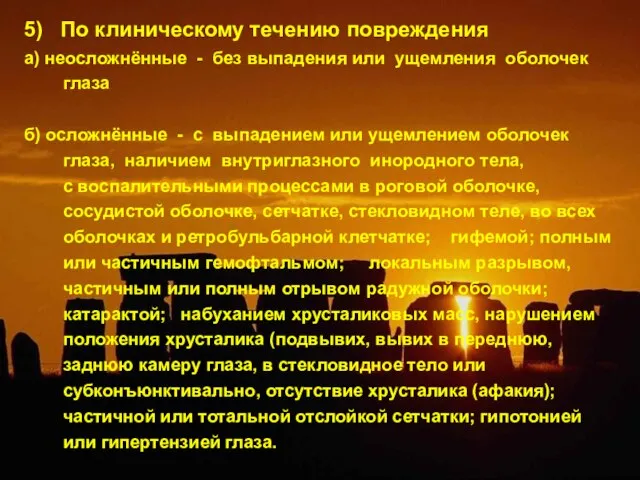 5) По клиническому течению повреждения

а) неосложнённые - без выпадения или ущемления оболочек глаза

б) осложнённые - с выпадением или ущемлением оболочек глаза, наличием внутриглазного инородного тела, с воспалительными процессами в роговой оболочке, сосудистой оболочке, сетчатке, стекловидном теле, во всех оболочках и ретробульбарной клетчатке; гифемой; полным или частичным гемофтальмом; локальным разрывом, частичным или полным отрывом радужной оболочки; катарактой; набуханием хрусталиковых масс, нарушением положения хрусталика (подвывих, вывих в переднюю, заднюю камеру глаза, в стекловидное тело или субконъюнктивально, отсутствие хрусталика (афакия); частичной или тотальной отслойкой сетчатки; гипотонией или гипертензией глаза.